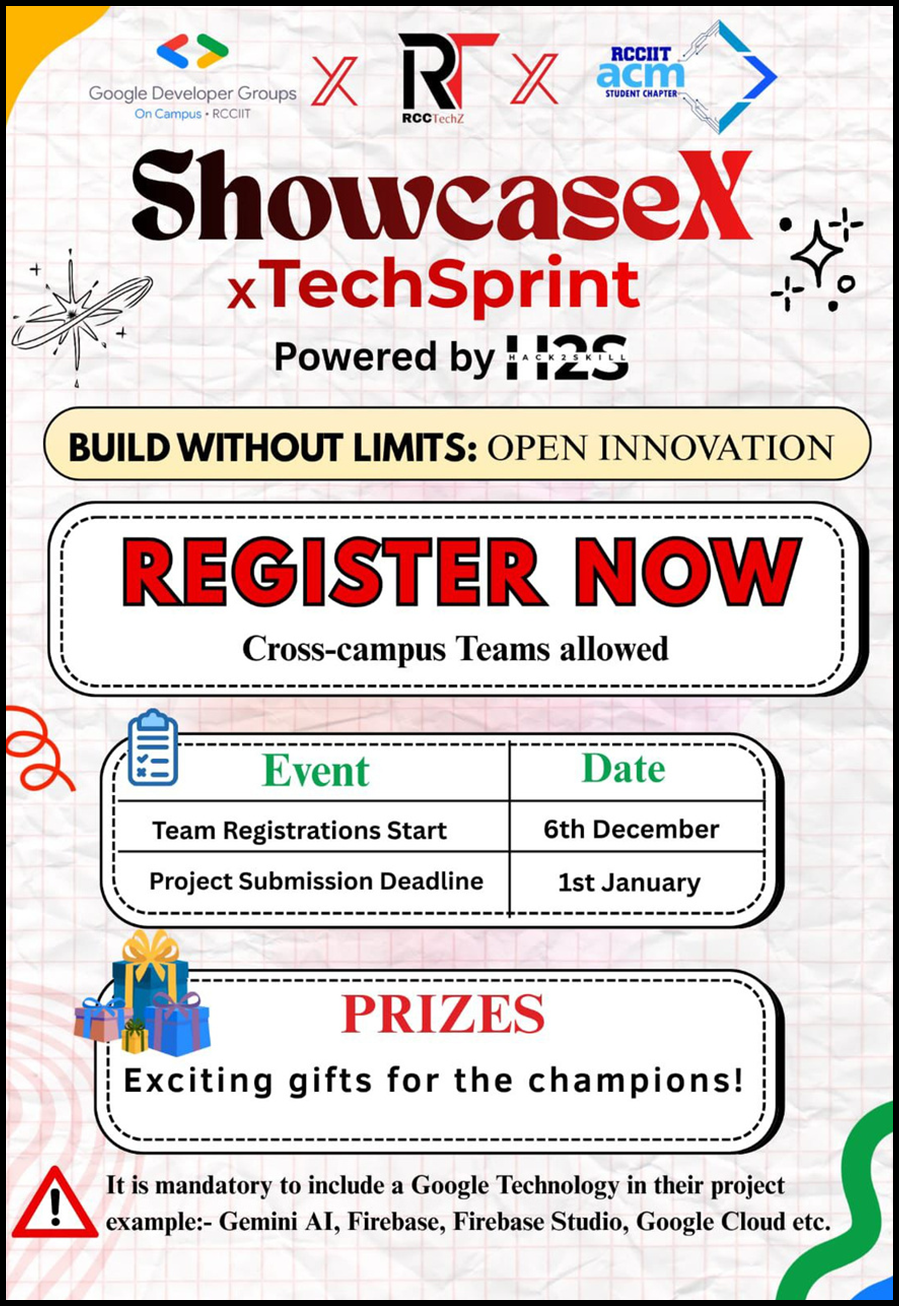 Google Developer Groups
On Campus • RCCIIT

X

RT
RCCTechZ

X

RCCIIT
acm
STUDENT CHAPTER

ShowcaseX
xTechSprint
Powered by H2S HACK2SKILL

BUILD WITHOUT LIMITS: OPEN INNOVATION

REGISTER NOW
Cross-campus Teams allowed

| Event | Date |
|---|---|
| Team Registrations Start | 6th December |
| Project Submission Deadline | 1st January |

PRIZES
Exciting gifts for the champions!

It is mandatory to include a Google Technology in their project example:- Gemini AI, Firebase, Firebase Studio, Google Cloud etc.